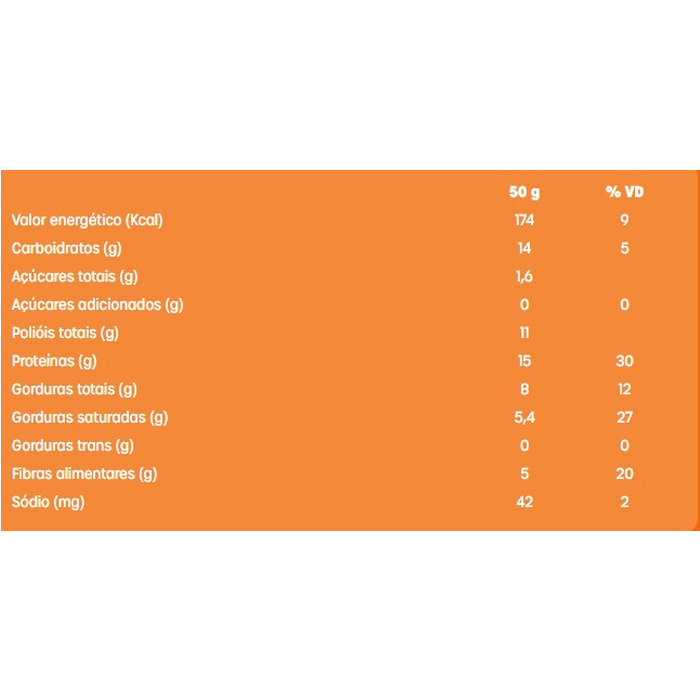 |  | 50 g | % VD |
|---|---|---|
| Valor energético (Kcal) | 174 | 9 |
| Carboidratos (g) | 14 | 5 |
| Açúcares totais (g) | 1,6 |  |
| Açúcares adicionados (g) | 0 | 0 |
| Polióis totais (g) | 11 |  |
| Proteínas (g) | 15 | 30 |
| Gorduras totais (g) | 8 | 12 |
| Gorduras saturadas (g) | 5,4 | 27 |
| Gorduras trans (g) | 0 | 0 |
| Fibras alimentares (g) | 5 | 20 |
| Sódio (mg) | 42 | 2 |